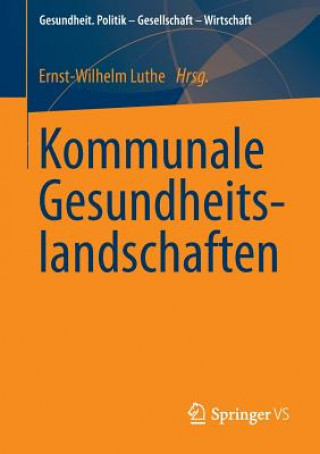 Gesundheit. Politik – Gesellschaft – Wirtschaft

Ernst-Wilhelm Luthe Hrsg.

Kommunale Gesundheitslandschaften

Springer VS